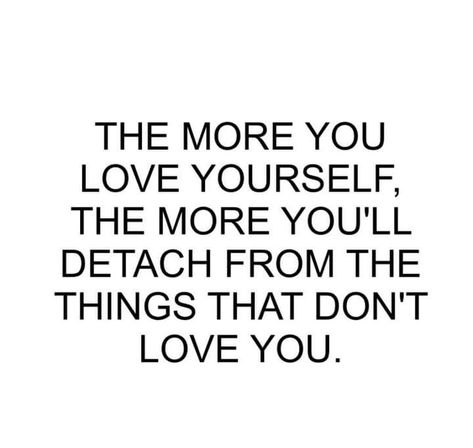 THE MORE YOU LOVE YOURSELF, THE MORE YOU'LL DETACH FROM THE THINGS THAT DON'T LOVE YOU.